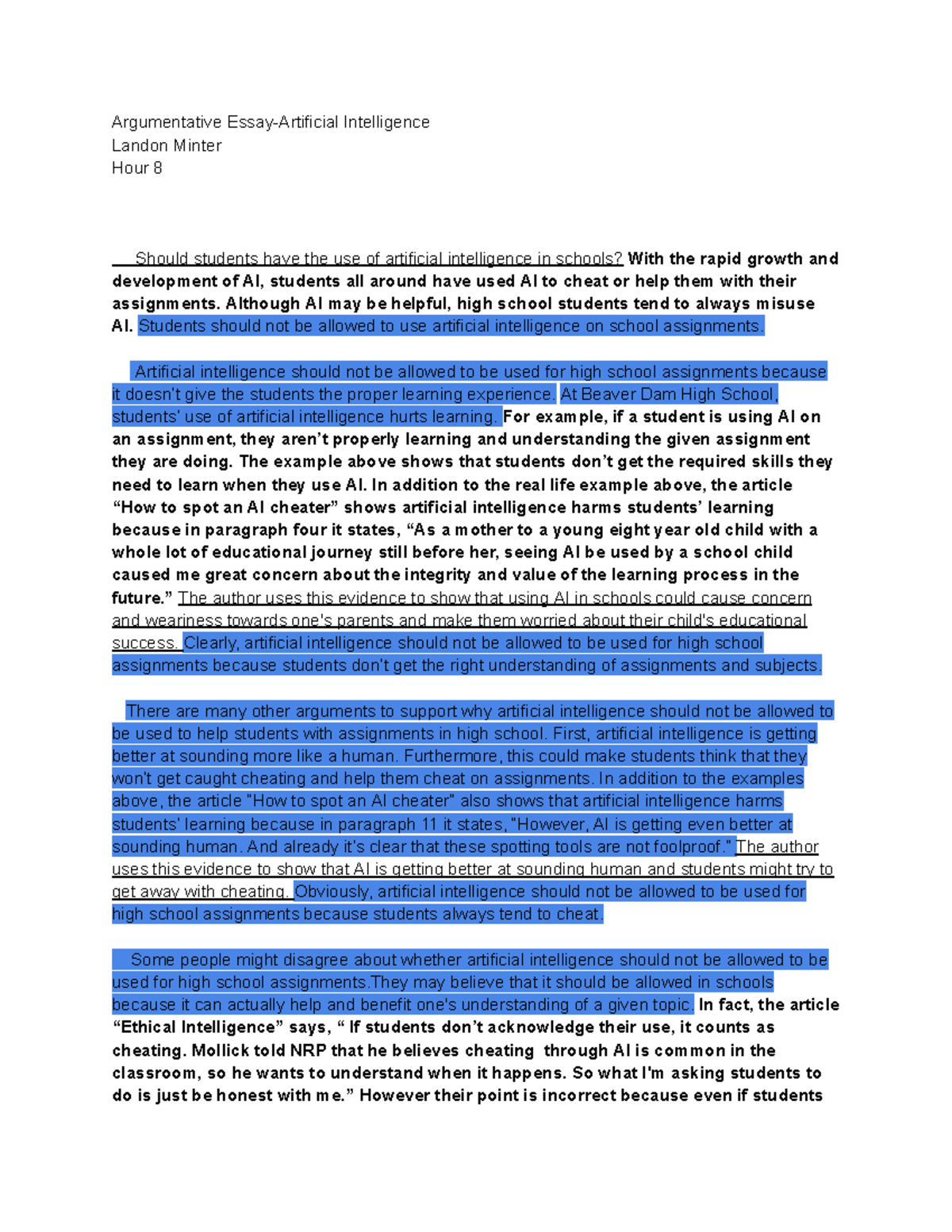 Argumentative Essay-Artificial Intelligence
Landon Minter
Hour 8

Should students have the use of artificial intelligence in schools? With the rapid growth and development of AI, students all around have used AI to cheat or help them with their assignments. Although AI may be helpful, high school students tend to always misuse AI. Students should not be allowed to use artificial intelligence on school assignments.

Artificial intelligence should not be allowed to be used for high school assignments because it doesn't give the students the proper learning experience. At Beaver Dam High School, students' use of artificial intelligence hurts learning. For example, if a student is using AI on an assignment, they aren't properly learning and understanding the given assignment they are doing. The example above shows that students don't get the required skills they need to learn when they use AI. In addition to the real life example above, the article "How to spot an AI cheater" shows artificial intelligence harms students' learning because in paragraph four it states, "As a mother to a young eight year old child with a whole lot of educational journey still before her, seeing AI be used by a school child caused me great concern about the integrity and value of the learning process in the future." The author uses this evidence to show that using AI in schools could cause concern and weariness towards one's parents and make them worried about their child's educational success. Clearly, artificial intelligence should not be allowed to be used for high school assignments because students don't get the right understanding of assignments and subjects.

There are many other arguments to support why artificial intelligence should not be allowed to be used to help students with assignments in high school. First, artificial intelligence is getting better at sounding more like a human. Furthermore, this could make students think that they won't get caught cheating and help them cheat on assignments. In addition to the examples above, the article "How to spot an AI cheater" also shows that artificial intelligence harms students' learning because in paragraph 11 it states, "However, AI is getting even better at sounding human. And already it's clear that these spotting tools are not foolproof." The author uses this evidence to show that AI is getting better at sounding human and students might try to get away with cheating. Obviously, artificial intelligence should not be allowed to be used for high school assignments because students always tend to cheat.

Some people might disagree about whether artificial intelligence should not be allowed to be used for high school assignments.They may believe that it should be allowed in schools because it can actually help and benefit one's understanding of a given topic. In fact, the article "Ethical Intelligence" says, " If students don't acknowledge their use, it counts as cheating. Mollick told NRP that he believes cheating through AI is common in the classroom, so he wants to understand when it happens. So what I'm asking students to do is just be honest with me." However their point is incorrect because even if students